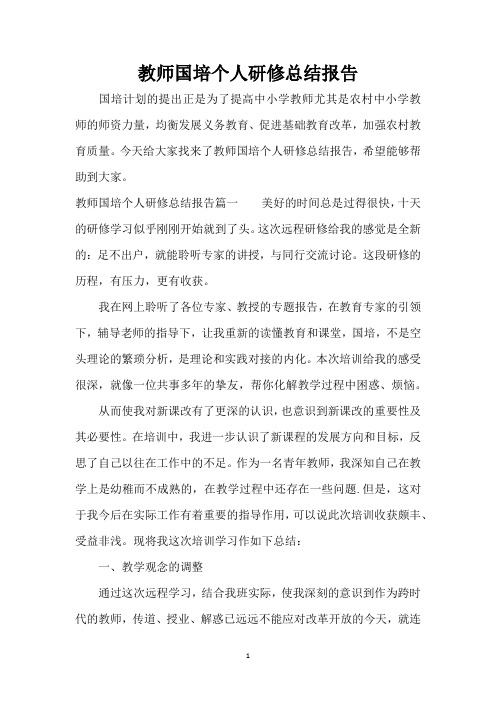 教师国培个人研修总结报告

国培计划的提出正是为了提高中小学教师尤其是农村中小学教师的师资力量，均衡发展义务教育、促进基础教育改革，加强农村教育质量。今天给大家找来了教师国培个人研修总结报告，希望能够帮助到大家。

教师国培个人研修总结报告篇一　　美好的时间总是过得很快，十天的研修学习似乎刚刚开始就到了头。这次远程研修给我的感觉是全新的：足不出户，就能聆听专家的讲授，与同行交流讨论。这段研修的历程，有压力，更有收获。

我在网上聆听了各位专家、教授的专题报告，在教育专家的引领下，辅导老师的指导下，让我重新的读懂教育和课堂，国培，不是空头理论的繁琐分析，是理论和实践对接的内化。本次培训给我的感受很深，就像一位共事多年的挚友，帮你化解教学过程中困惑、烦恼。

从而使我对新课改有了更深的认识，也意识到新课改的重要性及其必要性。在培训中，我进一步认识了新课程的发展方向和目标，反思了自己以往在工作中的不足。作为一名青年教师，我深知自己在教学上是幼稚而不成熟的，在教学过程中还存在一些问题.但是，这对于我今后在实际工作有着重要的指导作用，可以说此次培训收获颇丰、受益非浅。现将我这次培训学习作如下总结：

一、教学观念的调整

通过这次远程学习，结合我班实际，使我深刻的意识到作为跨时代的教师，传道、授业、解惑已远远不能应对改革开放的今天，就连

1